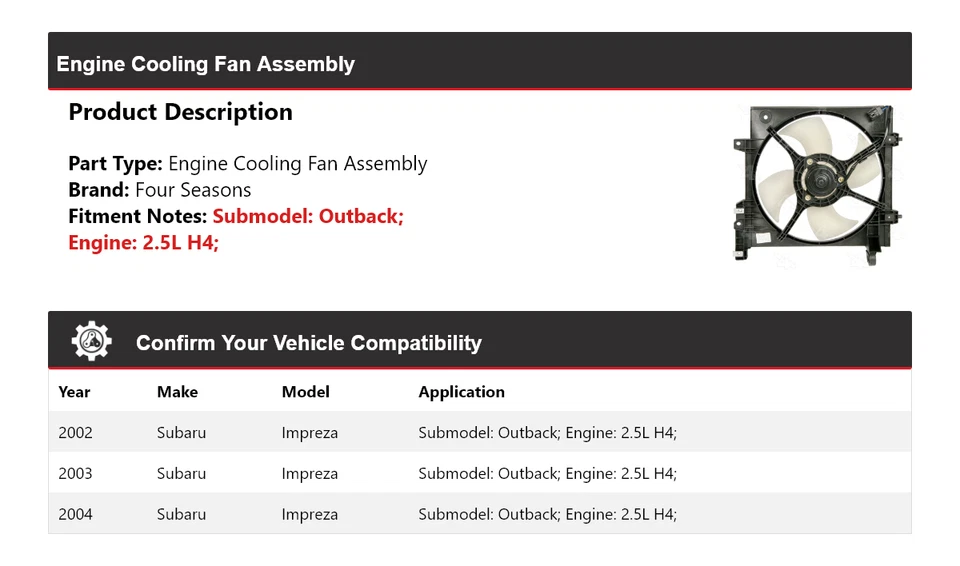 Engine Cooling Fan Assembly

Product Description

Part Type: Engine Cooling Fan Assembly
Brand: Four Seasons
Fitment Notes: Submodel: Outback; Engine: 2.5L H4;

Confirm Your Vehicle Compatibility

| Year | Make | Model | Application |
|---|---|---|---|
| 2002 | Subaru | Impreza | Submodel: Outback; Engine: 2.5L H4; |
| 2003 | Subaru | Impreza | Submodel: Outback; Engine: 2.5L H4; |
| 2004 | Subaru | Impreza | Submodel: Outback; Engine: 2.5L H4; |